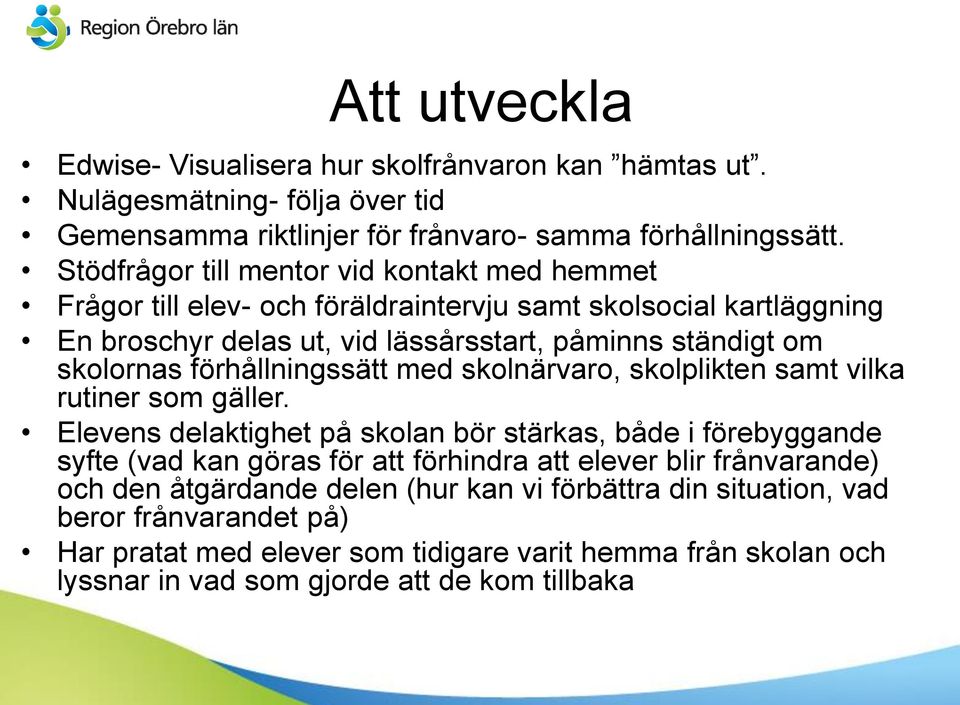 Region Örebro län

Att utveckla

• Edwise- Visualisera hur skolfrånvaron kan ”hämtas ut”.
• Nulägesmätning- följa över tid
• Gemensamma riktlinjer för frånvaro- samma förhållningssätt.
• Stödfrågor till mentor vid kontakt med hemmet
• Frågor till elev- och föräldraintervju samt skolsocial kartläggning
• En broschyr delas ut, vid lässårsstart, påminns ständigt om skolornas förhållningssätt med skolnärvaro, skolplikten samt vilka rutiner som gäller.
• Elevens delaktighet på skolan bör stärkas, både i förebyggande syfte (vad kan göras för att förhindra att elever blir frånvarande) och den åtgärdande delen (hur kan vi förbättra din situation, vad beror frånvarandet på)
• Har pratat med elever som tidigare varit hemma från skolan och lyssnar in vad som gjorde att de kom tillbaka